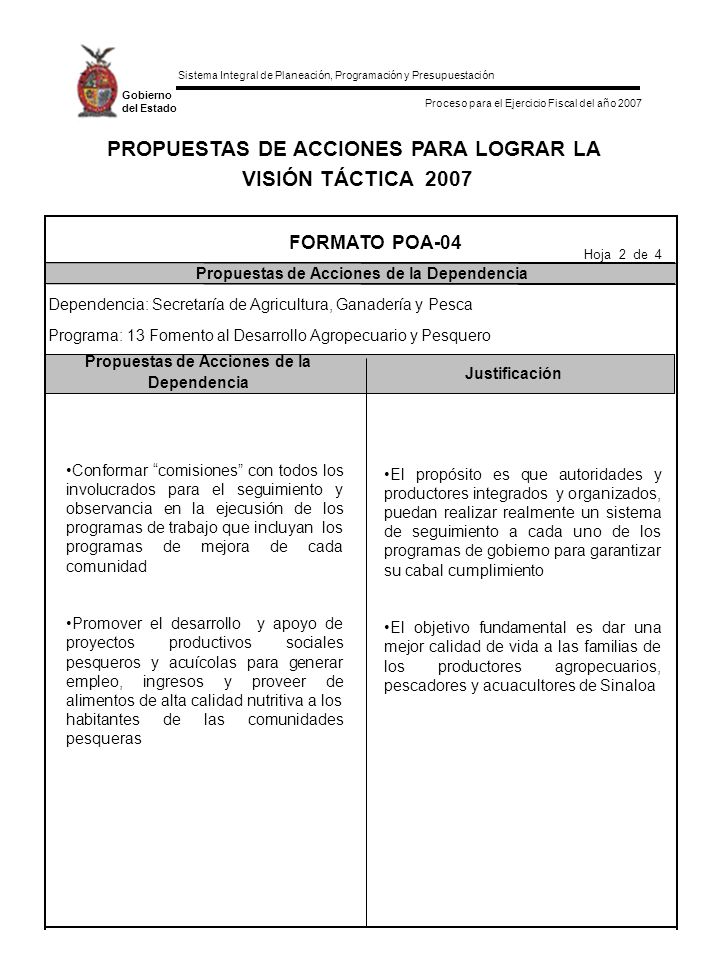 Gobierno del Estado

Sistema Integral de Planeación, Programación y Presupuestación

Proceso para el Ejercicio Fiscal del año 2007

PROPUESTAS DE ACCIONES PARA LOGRAR LA VISIÓN TÁCTICA 2007

FORMATO POA-04

Hoja 2 de 4

Propuestas de Acciones de la Dependencia

Dependencia: Secretaría de Agricultura, Ganadería y Pesca

Programa: 13 Fomento al Desarrollo Agropecuario y Pesquero

| Propuestas de Acciones de la Dependencia | Justificación |
|---|---|
| •Conformar “comisiones” con todos los involucrados para el seguimiento y observancia en la ejecusión de los programas de trabajo que incluyan los programas de mejora de cada comunidad | •El propósito es que autoridades y productores integrados y organizados, puedan realizar realmente un sistema de seguimiento a cada uno de los programas de gobierno para garantizar su cabal cumplimiento |
| •Promover el desarrollo y apoyo de proyectos productivos sociales pesqueros y acuícolas para generar empleo, ingresos y proveer de alimentos de alta calidad nutritiva a los habitantes de las comunidades pesqueras | •El objetivo fundamental es dar una mejor calidad de vida a las familias de los productores agropecuarios, pescadores y acuacultores de Sinaloa |